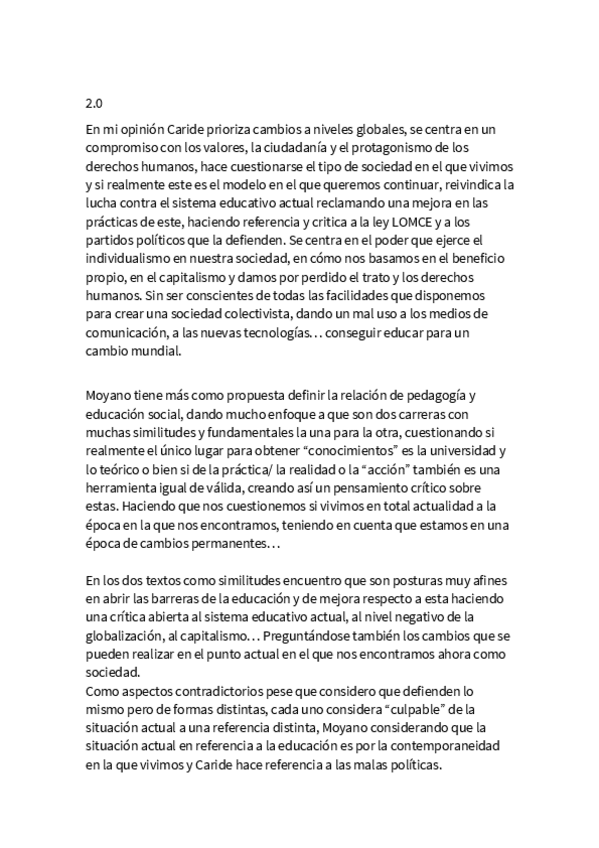 2.0

En mi opinión Caride prioriza cambios a niveles globales, se centra en un compromiso con los valores, la ciudadanía y el protagonismo de los derechos humanos, hace cuestionarse el tipo de sociedad en el que vivimos y si realmente este es el modelo en el que queremos continuar, reivindica la lucha contra el sistema educativo actual reclamando una mejora en las prácticas de este, haciendo referencia y critica a la ley LOMCE y a los partidos políticos que la defienden. Se centra en el poder que ejerce el individualismo en nuestra sociedad, en cómo nos basamos en el beneficio propio, en el capitalismo y damos por perdido el trato y los derechos humanos. Sin ser conscientes de todas las facilidades que disponemos para crear una sociedad colectivista, dando un mal uso a los medios de comunicación, a las nuevas tecnologías… conseguir educar para un cambio mundial.

Moyano tiene más como propuesta definir la relación de pedagogía y educación social, dando mucho enfoque a que son dos carreras con muchas similitudes y fundamentales la una para la otra, cuestionando si realmente el único lugar para obtener “conocimientos” es la universidad y lo teórico o bien si de la práctica/ la realidad o la “acción” también es una herramienta igual de válida, creando así un pensamiento crítico sobre estas. Haciendo que nos cuestionemos si vivimos en total actualidad a la época en la que nos encontramos, teniendo en cuenta que estamos en una época de cambios permanentes…

En los dos textos como similitudes encuentro que son posturas muy afines en abrir las barreras de la educación y de mejora respecto a esta haciendo una crítica abierta al sistema educativo actual, al nivel negativo de la globalización, al capitalismo… Preguntándose también los cambios que se pueden realizar en el punto actual en el que nos encontramos ahora como sociedad.
Como aspectos contradictorios pese que considero que defienden lo mismo pero de formas distintas, cada uno considera “culpable” de la situación actual a una referencia distinta, Moyano considerando que la situación actual en referencia a la educación es por la contemporaneidad en la que vivimos y Caride hace referencia a las malas políticas.